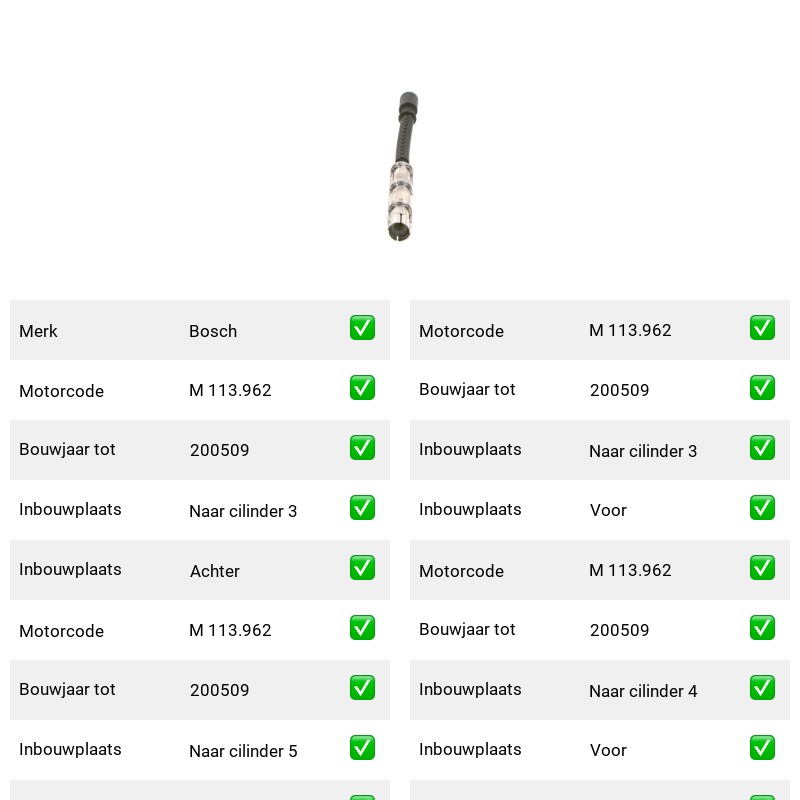 | Merk | Bosch | ✅ |
|---|---|---|
| Motorcode | M 113.962 | ✅ |
| Bouwjaar tot | 200509 | ✅ |
| Inbouwplaats | Naar cilinder 3 | ✅ |
| Inbouwplaats | Achter | ✅ |
| Motorcode | M 113.962 | ✅ |
| Bouwjaar tot | 200509 | ✅ |
| Inbouwplaats | Naar cilinder 5 | ✅ |

| Motorcode | M 113.962 | ✅ |
|---|---|---|
| Bouwjaar tot | 200509 | ✅ |
| Inbouwplaats | Naar cilinder 3 | ✅ |
| Inbouwplaats | Voor | ✅ |
| Motorcode | M 113.962 | ✅ |
| Bouwjaar tot | 200509 | ✅ |
| Inbouwplaats | Naar cilinder 4 | ✅ |
| Inbouwplaats | Voor | ✅ |